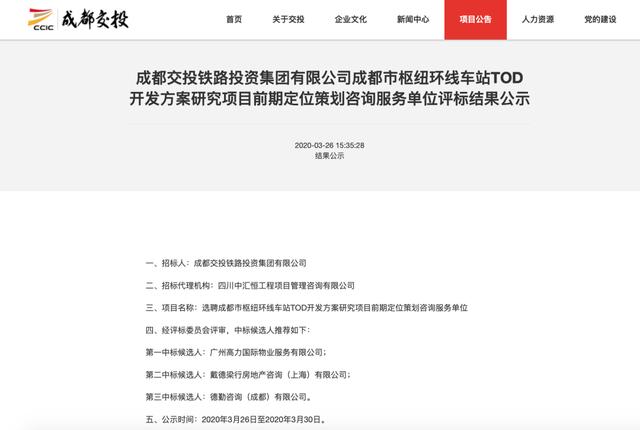 CCIC 成都交投

首页 关于交投 企业文化 新闻中心 项目公告 人力资源 党的建设

成都交投铁路投资集团有限公司成都市枢纽环线车站TOD开发方案研究项目前期定位策划咨询服务单位评标结果公示

2020-03-26 15:35:28
结果公示

一、招标人：成都交投铁路投资集团有限公司

二、招标代理机构：四川中汇恒工程项目管理咨询有限公司

三、项目名称：选聘成都市枢纽环线车站TOD开发方案研究项目前期定位策划咨询服务单位

四、经评标委员会评审，中标候选人推荐如下：

第一中标候选人：广州高力国际物业服务有限公司；

第二中标候选人：戴德梁行房地产咨询（上海）有限公司；

第三中标候选人：德勤咨询（成都）有限公司。

五、公示时间：2020年3月26日至2020年3月30日。